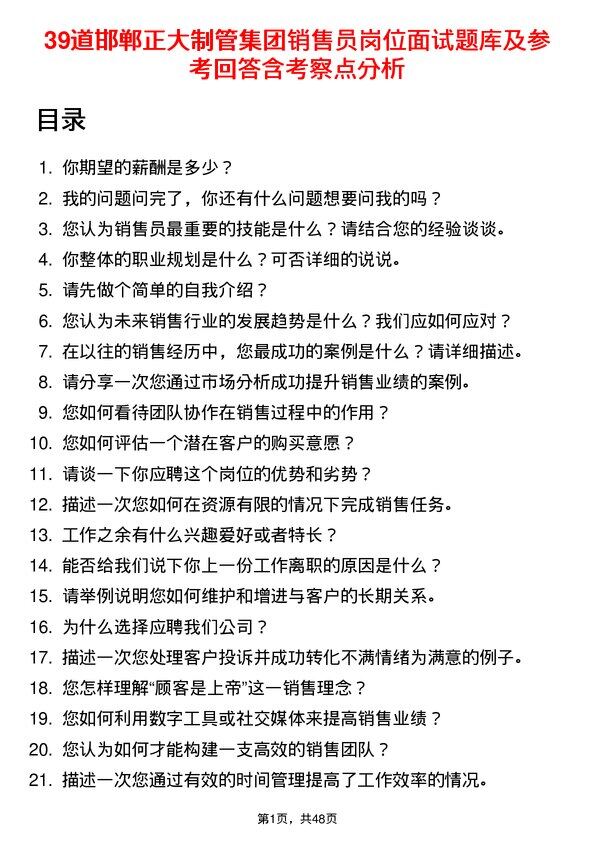 39道邯郸正大制管集团销售员岗位面试题库及参考回答含考察点分析

目录

1. 你期望的薪酬是多少？
2. 我的问题问完了，你还有什么问题想要问我的吗？
3. 您认为销售员最重要的技能是什么？请结合您的经验谈谈。
4. 你整体的职业规划是什么？可否详细的说说。
5. 请先做个简单的自我介绍？
6. 您认为未来销售行业的发展趋势是什么？我们应如何应对？
7. 在以往的销售经历中，您最成功的案例是什么？请详细描述。
8. 请分享一次您通过市场分析成功提升销售业绩的案例。
9. 您如何看待团队协作在销售过程中的作用？
10. 您如何评估一个潜在客户的购买意愿？
11. 请谈一下你应聘这个岗位的优势和劣势？
12. 描述一次您如何在资源有限的情况下完成销售任务。
13. 工作之余有什么兴趣爱好或者特长？
14. 能否给我们说下你上一份工作离职的原因是什么？
15. 请举例说明您如何维护和增进与客户的长期关系。
16. 为什么选择应聘我们公司？
17. 描述一次您处理客户投诉并成功转化不满情绪为满意的例子。
18. 您怎样理解“顾客是上帝”这一销售理念？
19. 您如何利用数字工具或社交媒体来提高销售业绩？
20. 您认为如何才能构建一支高效的销售团队？
21. 描述一次您通过有效的时间管理提高了工作效率的情况。

第1页，共48页